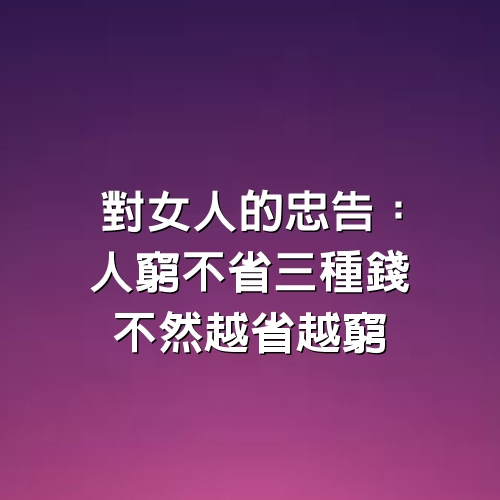 對女人的忠告：
人窮不省三種錢
不然越省越窮